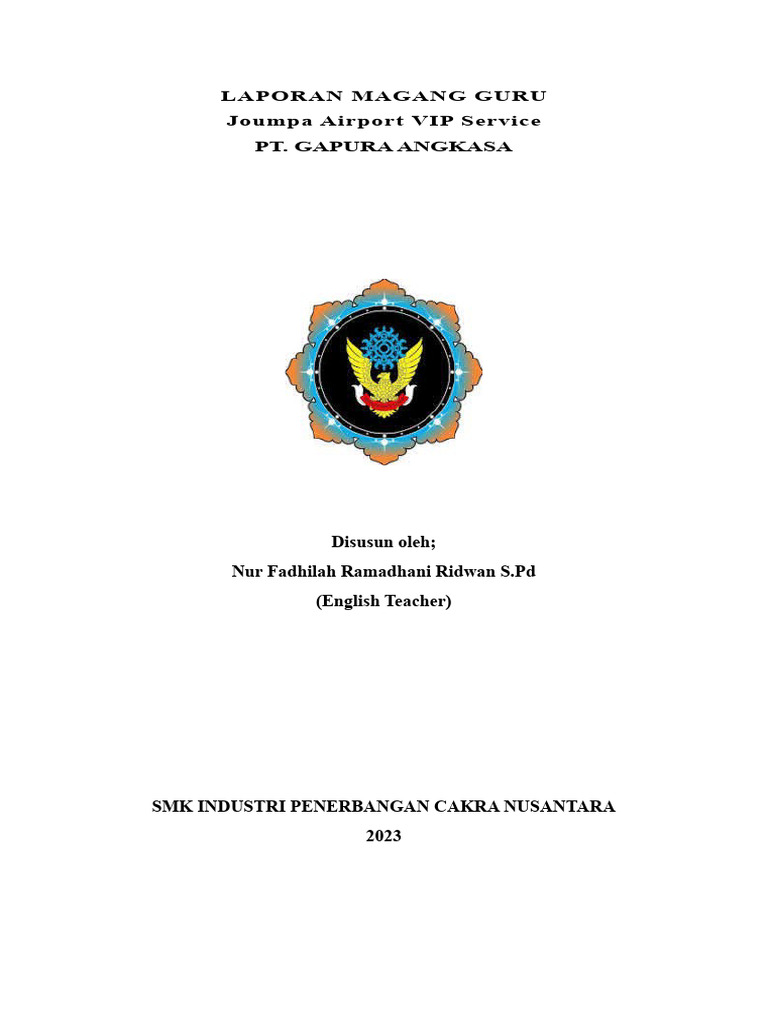 LAPORAN MAGANG GURU
Joumpa Airport VIP Service
PT. GAPURA ANGKASA

Disusun oleh;
Nur Fadhilah Ramadhani Ridwan S.Pd
(English Teacher)

SMK INDUSTRI PENERBANGAN CAKRA NUSANTARA
2023